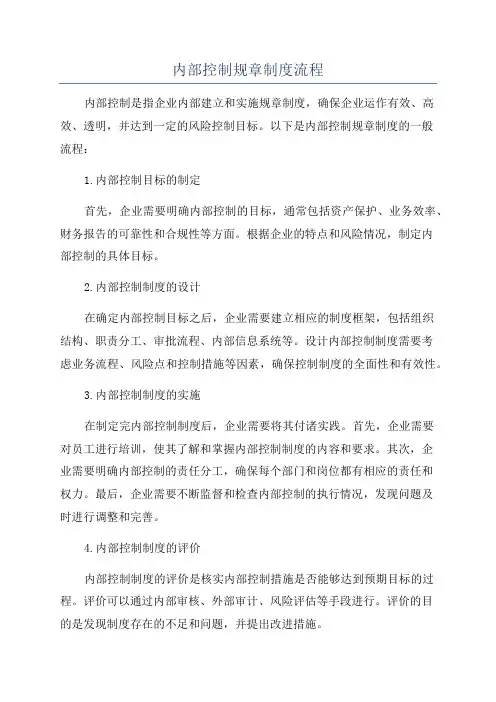 内部控制规章制度流程

内部控制是指企业内部建立和实施规章制度，确保企业运作有效、高效、透明，并达到一定的风险控制目标。以下是内部控制规章制度的一般流程：

1.内部控制目标的制定

首先，企业需要明确内部控制的目标，通常包括资产保护、业务效率、财务报告的可靠性和合规性等方面。根据企业的特点和风险情况，制定内部控制的具体目标。

2.内部控制制度的设计

在确定内部控制目标之后，企业需要建立相应的制度框架，包括组织结构、职责分工、审批流程、内部信息系统等。设计内部控制制度需要考虑业务流程、风险点和控制措施等因素，确保控制制度的全面性和有效性。

3.内部控制制度的实施

在制定完内部控制制度后，企业需要将其付诸实践。首先，企业需要对员工进行培训，使其了解和掌握内部控制制度的内容和要求。其次，企业需要明确内部控制的责任分工，确保每个部门和岗位都有相应的责任和权力。最后，企业需要不断监督和检查内部控制的执行情况，发现问题及时进行调整和完善。

4.内部控制制度的评价

内部控制制度的评价是核实内部控制措施是否能够达到预期目标的过程。评价可以通过内部审核、外部审计、风险评估等手段进行。评价的目的是发现制度存在的不足和问题，并提出改进措施。